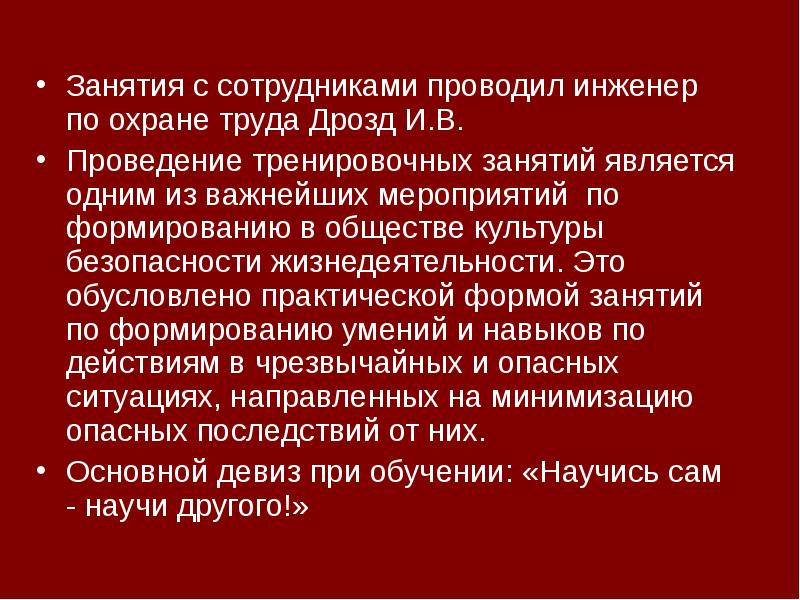 • Занятия с сотрудниками проводил инженер по охране труда Дрозд И.В.

• Проведение тренировочных занятий является одним из важнейших мероприятий по формированию в обществе культуры безопасности жизнедеятельности. Это обусловлено практической формой занятий по формированию умений и навыков по действиям в чрезвычайных и опасных ситуациях, направленных на минимизацию опасных последствий от них.

• Основной девиз при обучении: «Научись сам - научи другого!»